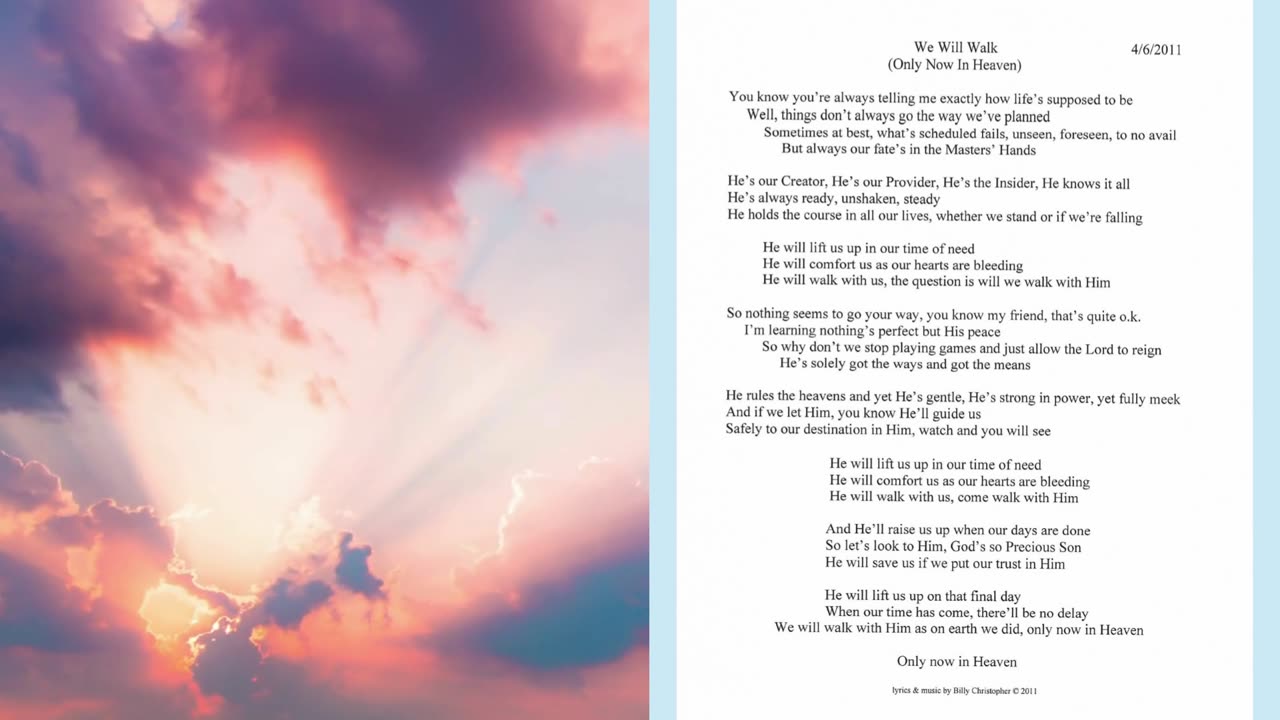 We Will Walk
(Only Now In Heaven)

4/6/2011

You know you're always telling me exactly how life's supposed to be
Well, things don't always go the way we've planned
Sometimes at best, what's scheduled fails, unseen, foreseen, to no avail
But always our fate's in the Masters' Hands

He's our Creator, He's our Provider, He's the Insider, He knows it all
He's always ready, unshaken, steady
He holds the course in all our lives, whether we stand or if we're falling

He will lift us up in our time of need
He will comfort us as our hearts are bleeding
He will walk with us, the question is will we walk with Him

So nothing seems to go your way, you know my friend, that's quite o.k.
I'm learning nothing's perfect but His peace
So why don't we stop playing games and just allow the Lord to reign
He's solely got the ways and got the means

He rules the heavens and yet He's gentle, He's strong in power, yet fully meek
And if we let Him, you know He'll guide us
Safely to our destination in Him, watch and you will see

He will lift us up in our time of need
He will comfort us as our hearts are bleeding
He will walk with us, come walk with Him

And He'll raise us up when our days are done
So let's look to Him, God's so Precious Son
He will save us if we put our trust in Him

He will lift us up on that final day
When our time has come, there'll be no delay
We will walk with Him as on earth we did, only now in Heaven

Only now in Heaven

lyrics & music by Billy Christopher © 2011